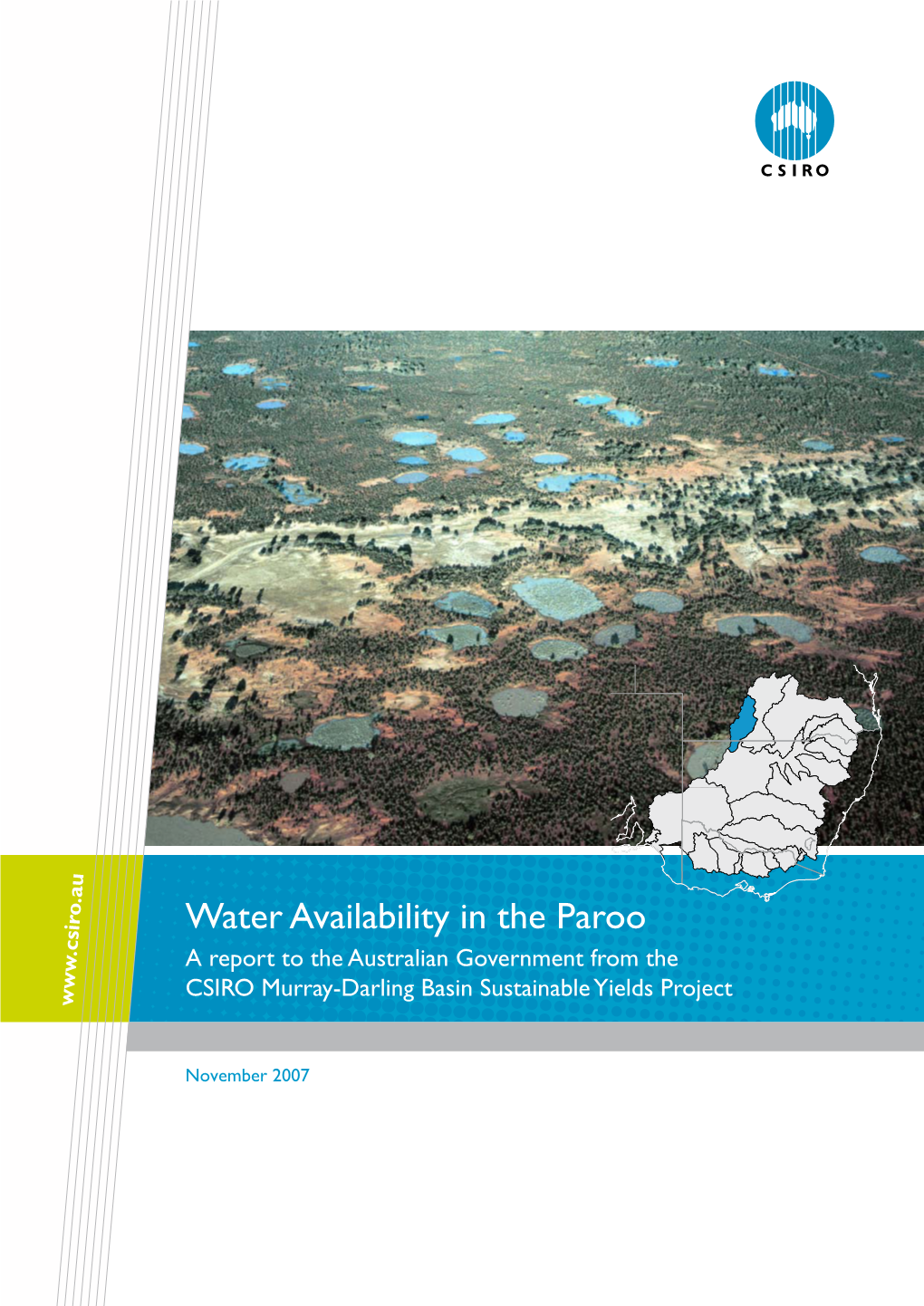 CSIRO

www.csiro.au

Water Availability in the Paroo

A report to the Australian Government from the CSIRO Murray-Darling Basin Sustainable Yields Project

November 2007